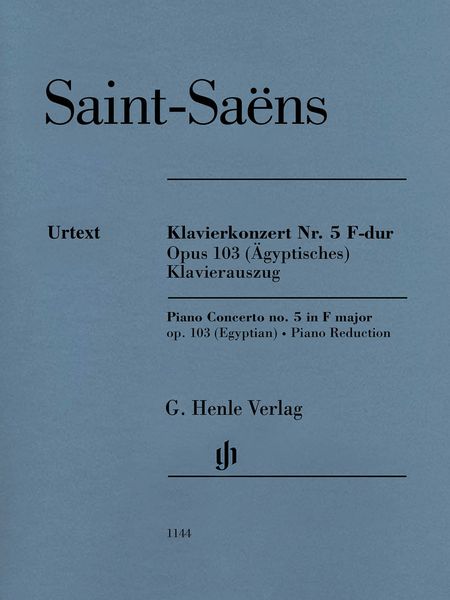 Saint-Saëns

Urtext

Klavierkonzert Nr. 5 F-dur
Opus 103 (Ägyptisches)
Klavierauszug

Piano Concerto no. 5 in F major
op. 103 (Egyptian) • Piano Reduction

G. Henle Verlag

gh

1144